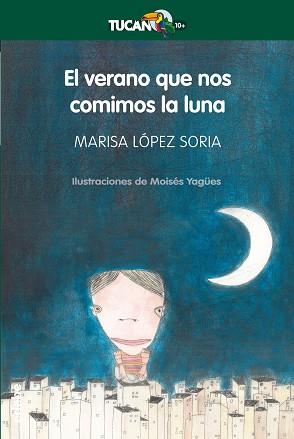 TUCAN 10+

El verano que nos comimos la luna

MARISA LÓPEZ SORIA

Ilustraciones de Moisés Yagües